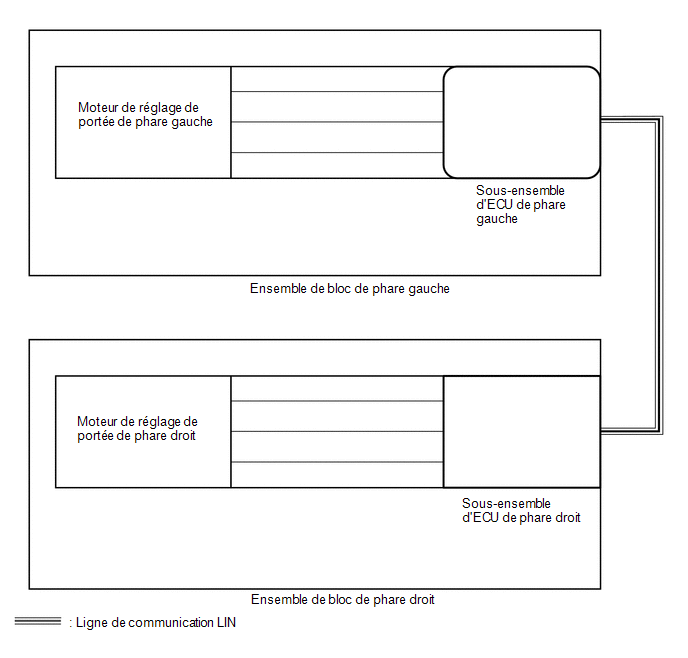 Moteur de réglage de portée de phare gauche

Sous-ensemble d'ECU de phare gauche

Ensemble de bloc de phare gauche

Moteur de réglage de portée de phare droit

Sous-ensemble d'ECU de phare droit

Ensemble de bloc de phare droit

: Ligne de communication LIN